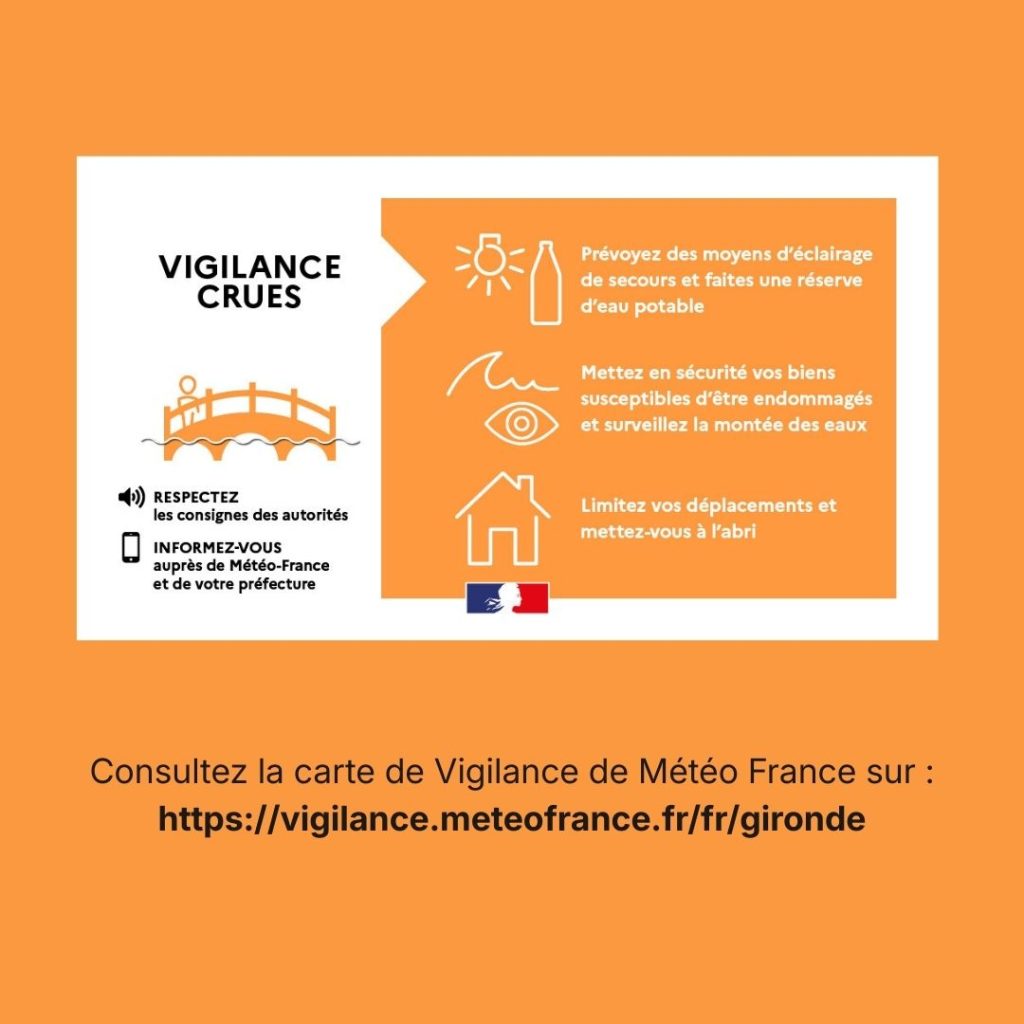 VIGILANCE
CRUES

RESPECTEZ
les consignes des autorités

INFORMEZ-VOUS
auprès de Météo-France
et de votre préfecture

Prévoyez des moyens d'éclairage de secours et faites une réserve d'eau potable

Mettez en sécurité vos biens susceptibles d'être endommagés et surveillez la montée des eaux

Limitez vos déplacements et mettez-vous à l'abri

Consultez la carte de Vigilance de Météo France sur :
https://vigilance.meteofrance.fr/fr/gironde